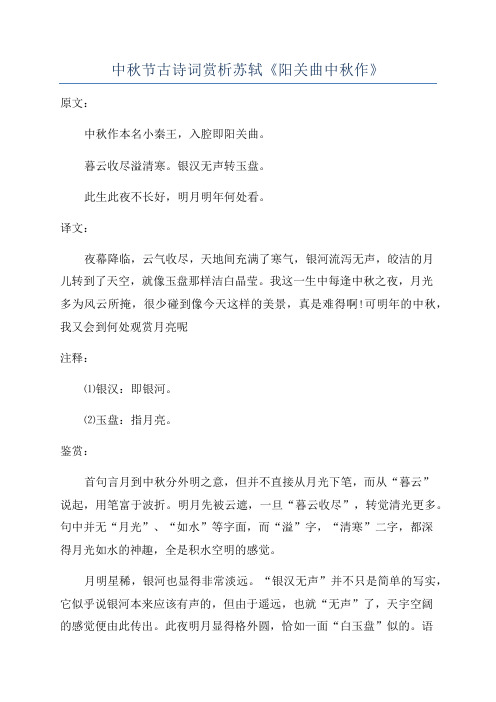 中秋节古诗词赏析苏轼《阳关曲中秋作》

原文：

中秋作本名小秦王，入腔即阳关曲。

暮云收尽溢清寒。银汉无声转玉盘。

此生此夜不长好，明月明年何处看。

译文：

夜幕降临，云气收尽，天地间充满了寒气，银河流泻无声，皎洁的月儿转到了天空，就像玉盘那样洁白晶莹。我这一生中每逢中秋之夜，月光多为风云所掩，很少碰到像今天这样的美景，真是难得啊!可明年的中秋，我又会到何处观赏月亮呢

注释：

⑴银汉：即银河。

⑵玉盘：指月亮。

鉴赏：

首句言月到中秋分外明之意，但并不直接从月光下笔，而从“暮云”说起，用笔富于波折。明月先被云遮，一旦“暮云收尽”，转觉清光更多。句中并无“月光”、“如水”等字面，而“溢”字，“清寒”二字，都深得月光如水的神趣，全是积水空明的感觉。

月明星稀，银河也显得非常淡远。“银汉无声”并不只是简单的写实，它似乎说银河本来应该有声的，但由于遥远，也就“无声”了，天宇空阔的感觉便由此传出。此夜明月显得格外圆，恰如一面“白玉盘”似的。语